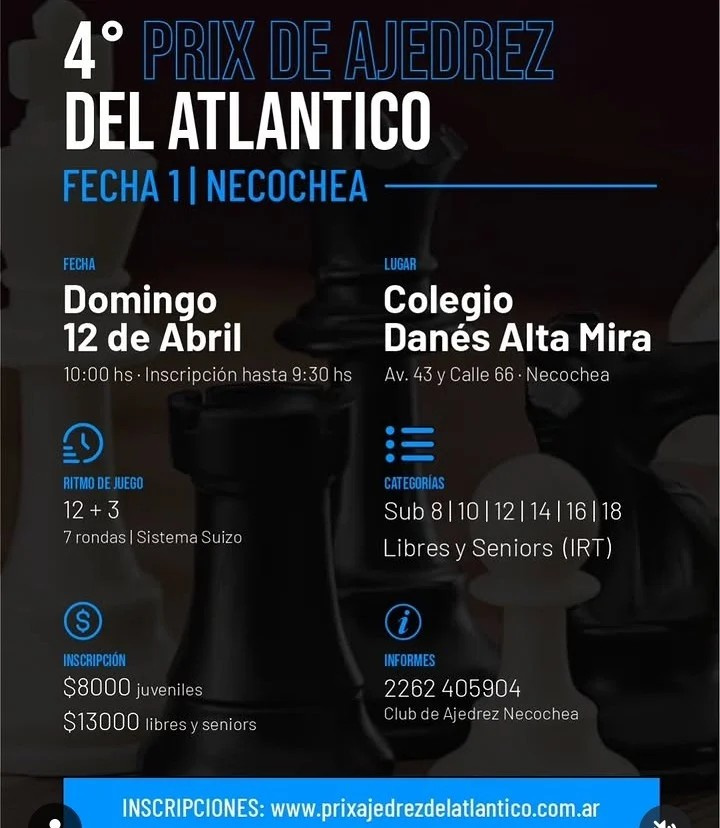 4° PRIX DE AJEDREZ DEL ATLANTICO

FECHA 1 | NECOCHEA

FECHA

Domingo 12 de Abril

10:00 hs · Inscripción hasta 9:30 hs

RITMO DE JUEGO

12 + 3

7 rondas | Sistema Suizo

INSCRIPCIÓN

$8000 juveniles

$13000 libres y seniors

LUGAR

Colegio Danés Alta Mira

Av. 43 y Calle 66 · Necochea

CATEGORÍAS

Sub 8 | 10 | 12 | 14 | 16 | 18

Libres y Seniors (IRT)

INFORMES

2262 405904

Club de Ajedrez Necochea

INSCRIPCIONES: www.prixajedrezdelatlantico.com.ar